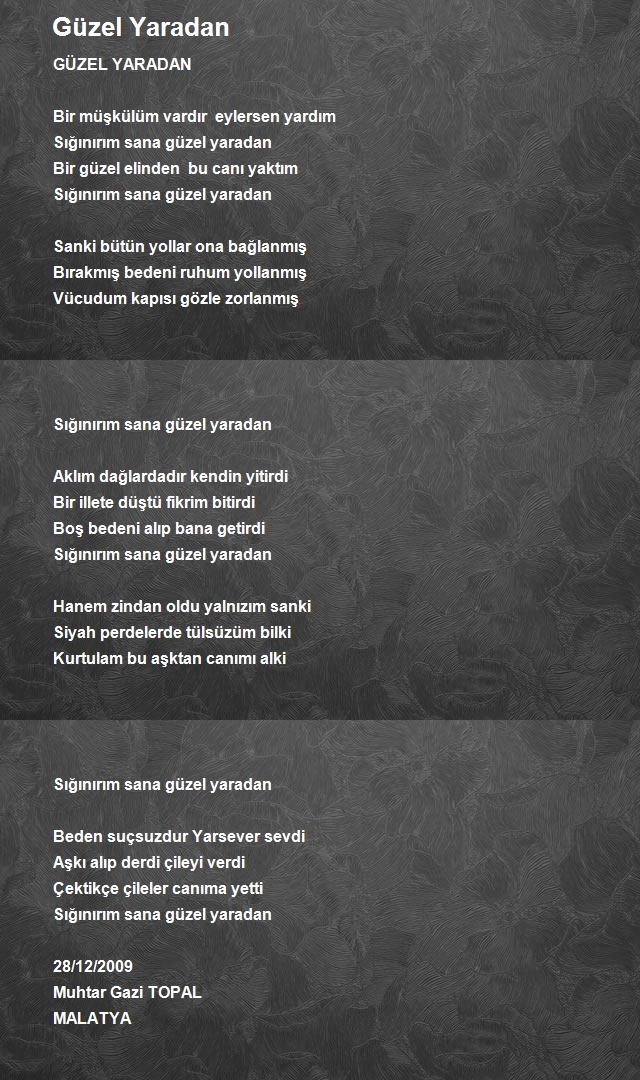 Güzel Yaradan

GÜZEL YARADAN

Bir müşkülüm vardır eylersen yardım
Sığınırım sana güzel yaradan
Bir güzel elinden bu canı yaktım
Sığınırım sana güzel yaradan

Sanki bütün yollar ona bağlanmış
Bırakmış bedeni ruhum yollanmış
Vücudum kapısı gözle zorlanmış

Sığınırım sana güzel yaradan

Aklım dağlardadır kendin yitirdi
Bir illete düştü fikrim bitirdi
Boş bedeni alıp bana getirdi
Sığınırım sana güzel yaradan

Hanem zindan oldu yalnızım sanki
Siyah perdelerde tülsüzüm bilki
Kurtulam bu aşktan canımı alki

Sığınırım sana güzel yaradan

Beden suçsuzdur Yarsever sevdi
Aşkı alıp derdi çileyi verdi
Çektikçe çileler canıma yetti
Sığınırım sana güzel yaradan

28/12/2009
Muhtar Gazi TOPAL
MALATYA